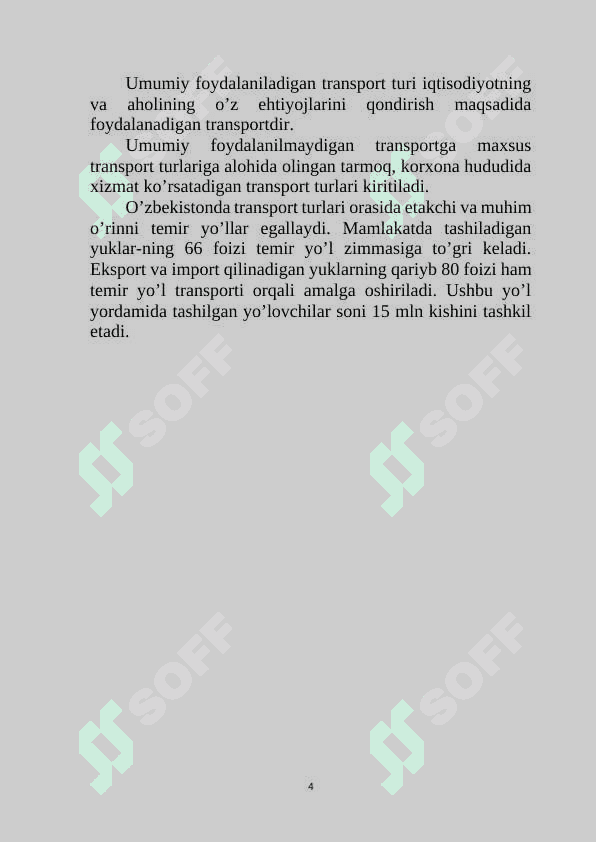 Umumiy foydalaniladigan transport turi iqtisodiyotning va aholining o’z ehtiyojlarini qondirish maqsadida foydalanadigan transportdir.

Umumiy foydalanilmaydigan transportga maxsus transport turlariga alohida olingan tarmoq, korxona hududida xizmat ko’rsatadigan transport turlari kiritiladi.

O’zbekistonda transport turlari orasida etakchi va muhim o’rinni temir yo’llar egallaydi. Mamlakatda tashiladigan yuklar-ning 66 foizi temir yo’l zimmasiga to’gri keladi. Eksport va import qilinadigan yuklarning qariyb 80 foizi ham temir yo’l transporti orqali amalga oshiriladi. Ushbu yo’l yordamida tashilgan yo’lovchilar soni 15 mln kishini tashkil etadi.

SOFF SOFF SOFF SOFF SOFF SOFF

4